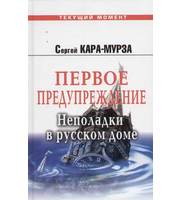 ТЕКУЩИЙ МОМЕНТ

Сергей КАРА-МУРЗА

ПЕРВОЕ ПРЕДУПРЕЖДЕНИЕ

Неполадки в русском доме